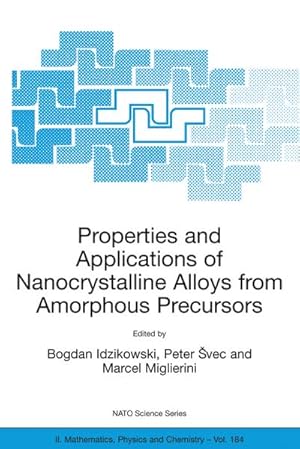 Properties and Applications of Nanocrystalline Alloys from Amorphous Precursors

Edited by

Bogdan Idzikowski, Peter Švec and Marcel Miglierini

NATO Science Series

II. Mathematics, Physics and Chemistry – Vol. 184